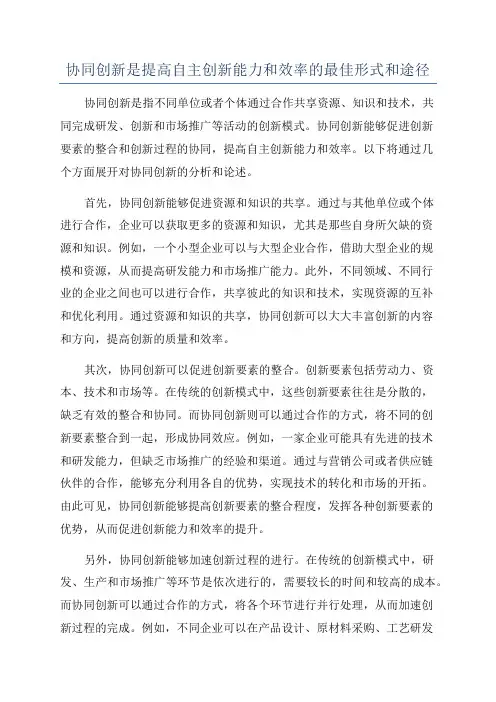 协同创新是提高自主创新能力和效率的最佳形式和途径

协同创新是指不同单位或者个体通过合作共享资源、知识和技术，共同完成研发、创新和市场推广等活动的创新模式。协同创新能够促进创新要素的整合和创新过程的协同，提高自主创新能力和效率。以下将通过几个方面展开对协同创新的分析和论述。

首先，协同创新能够促进资源和知识的共享。通过与其他单位或个体进行合作，企业可以获取更多的资源和知识，尤其是那些自身所欠缺的资源和知识。例如，一个小型企业可以与大型企业合作，借助大型企业的规模和资源，从而提高研发能力和市场推广能力。此外，不同领域、不同行业的企业之间也可以进行合作，共享彼此的知识和技术，实现资源的互补和优化利用。通过资源和知识的共享，协同创新可以大大丰富创新的内容和方向，提高创新的质量和效率。

其次，协同创新可以促进创新要素的整合。创新要素包括劳动力、资本、技术和市场等。在传统的创新模式中，这些创新要素往往是分散的，缺乏有效的整合和协同。而协同创新则可以通过合作的方式，将不同的创新要素整合到一起，形成协同效应。例如，一家企业可能具有先进的技术和研发能力，但缺乏市场推广的经验和渠道。通过与营销公司或者供应链伙伴的合作，能够充分利用各自的优势，实现技术的转化和市场的开拓。由此可见，协同创新能够提高创新要素的整合程度，发挥各种创新要素的优势，从而促进创新能力和效率的提升。

另外，协同创新能够加速创新过程的进行。在传统的创新模式中，研发、生产和市场推广等环节是依次进行的，需要较长的时间和较高的成本。而协同创新可以通过合作的方式，将各个环节进行并行处理，从而加速创新过程的完成。例如，不同企业可以在产品设计、原材料采购、工艺研发